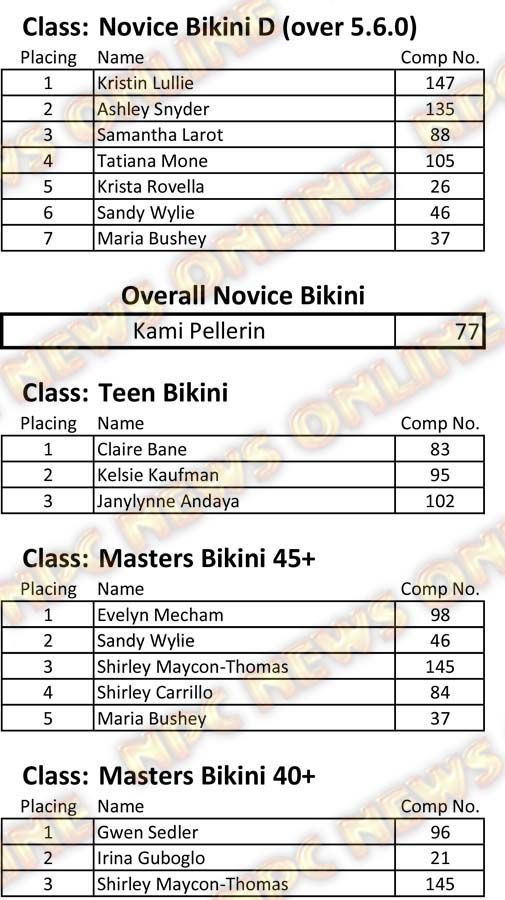 Class: Novice Bikini D (over 5.6.0)

| Placing | Name | Comp No. |
|---|---|---|
| 1 | Kristin Lullie | 147 |
| 2 | Ashley Snyder | 135 |
| 3 | Samantha Larot | 88 |
| 4 | Tatiana Mone | 105 |
| 5 | Krista Rovella | 26 |
| 6 | Sandy Wylie | 46 |
| 7 | Maria Bushey | 37 |

Overall Novice Bikini

Kami Pellerin 77

Class: Teen Bikini

| Placing | Name | Comp No. |
|---|---|---|
| 1 | Claire Bane | 83 |
| 2 | Kelsie Kaufman | 95 |
| 3 | Janylynne Andaya | 102 |

Class: Masters Bikini 45+

| Placing | Name | Comp No. |
|---|---|---|
| 1 | Evelyn Mecham | 98 |
| 2 | Sandy Wylie | 46 |
| 3 | Shirley Maycon-Thomas | 145 |
| 4 | Shirley Carrillo | 84 |
| 5 | Maria Bushey | 37 |

Class: Masters Bikini 40+

| Placing | Name | Comp No. |
|---|---|---|
| 1 | Gwen Sedler | 96 |
| 2 | Irina Guboglo | 21 |
| 3 | Shirley Maycon-Thomas | 145 |

NPC NEWS ONLINE